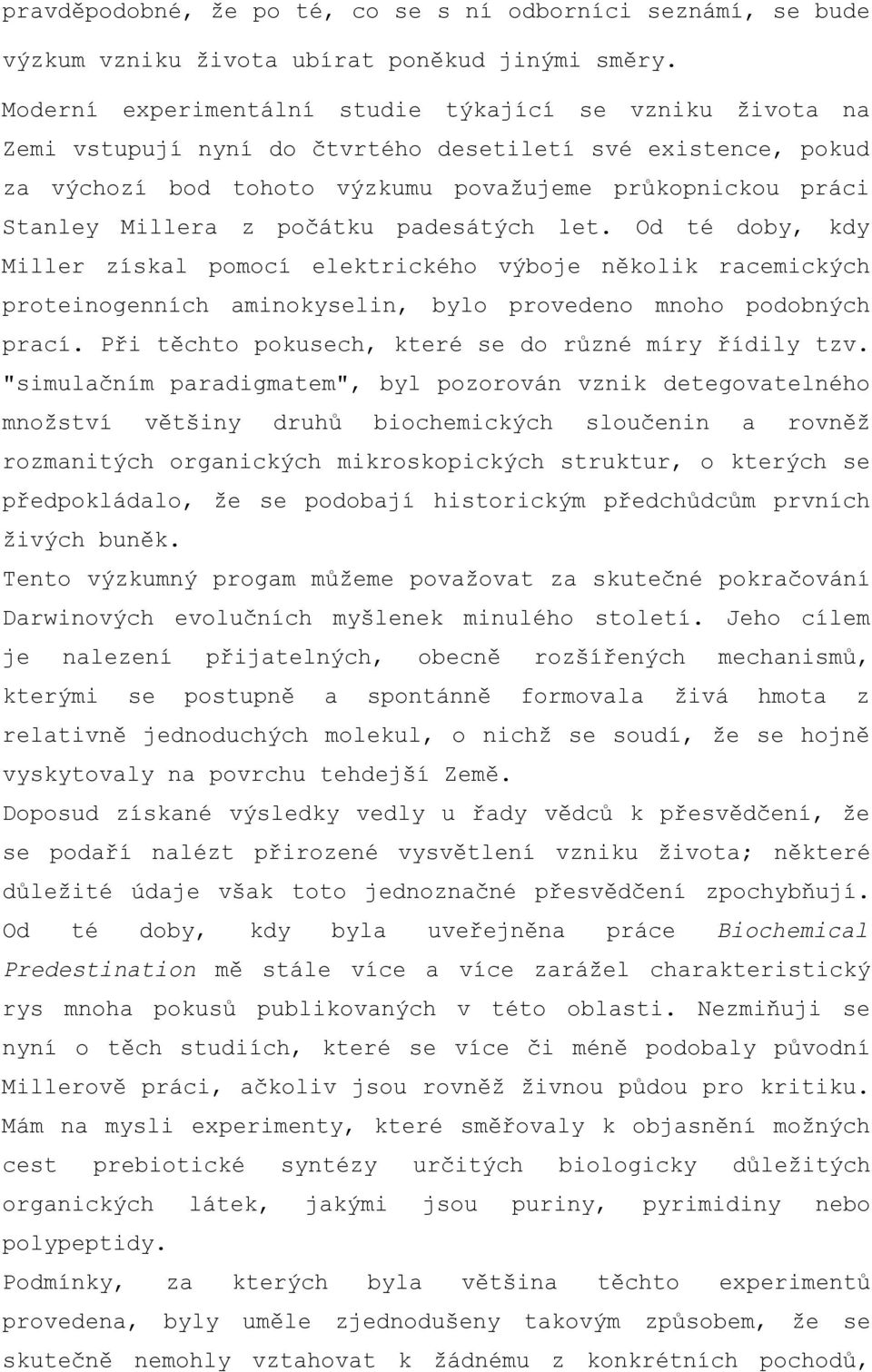 pravděpodobné, že po té, co se s ní odborníci seznámí, se bude výzkum vzniku života ubírat poněkud jinými směry.
Moderní experimentální studie týkající se vzniku života na Zemi vstupují nyní do čtvrtého desetiletí své existence, pokud za výchozí bod tohoto výzkumu považujeme průkopnickou práci Stanley Millera z počátku padesátých let. Od té doby, kdy Miller získal pomocí elektrického výboje několik racemických proteinogenních aminokyselin, bylo provedeno mnoho podobných prací. Při těchto pokusech, které se do různé míry řídily tzv. "simulačním paradigmatem", byl pozorován vznik detegovatelného množství většiny druhů biochemických sloučenin a rovněž rozmanitých organických mikroskopických struktur, o kterých se předpokládalo, že se podobají historickým předchůdcům prvních živých buněk.
Tento výzkumný progam můžeme považovat za skutečné pokračování Darwinových evolučních myšlenek minulého století. Jeho cílem je nalezení přijatelných, obecně rozšířených mechanismů, kterými se postupně a spontánně formovala živá hmota z relativně jednoduchých molekul, o nichž se soudí, že se hojně vyskytovaly na povrchu tehdejší Země.
Doposud získané výsledky vedly u řady vědců k přesvědčení, že se podaří nalézt přirozené vysvětlení vzniku života; některé důležité údaje však toto jednoznačné přesvědčení zpochybňují.
Od té doby, kdy byla uveřejněna práce Biochemical Predestination mě stále více a více zarážel charakteristický rys mnoha pokusů publikovaných v této oblasti. Nezmiňuji se nyní o těch studiích, které se více či méně podobaly původní Millerově práci, ačkoliv jsou rovněž živnou půdou pro kritiku. Mám na mysli experimenty, které směřovaly k objasnění možných cest prebiotické syntézy určitých biologicky důležitých organických látek, jakými jsou puriny, pyrimidiny nebo polypeptidy.
Podmínky, za kterých byla většina těchto experimentů provedena, byly uměle zjednodušeny takovým způsobem, že se skutečně nemohly vztahovat k žádnému z konkrétních pochodů,